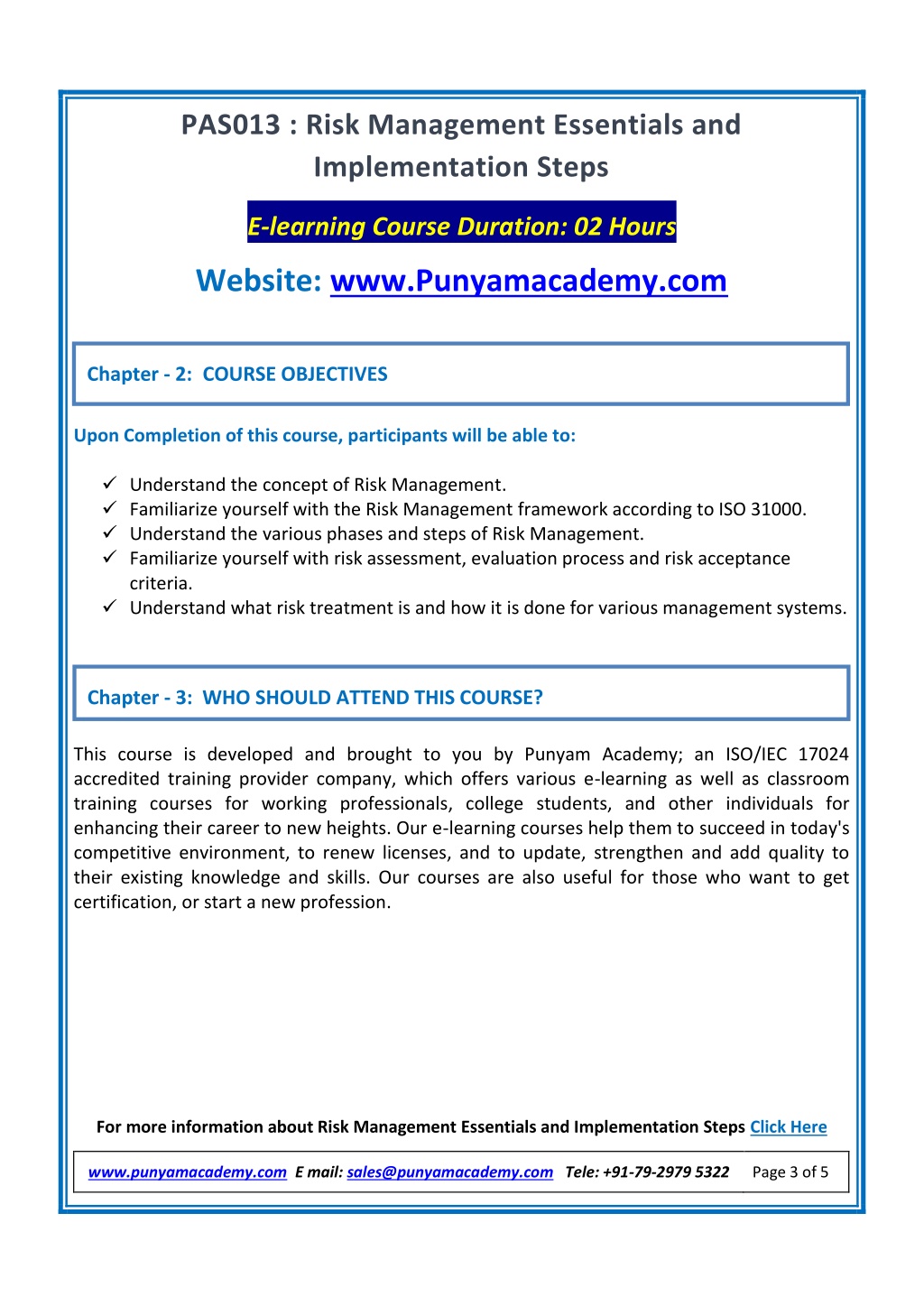 PAS013 : Risk Management Essentials and Implementation Steps

E-learning Course Duration: 02 Hours

Website: www.Punyamacademy.com

Chapter - 2: COURSE OBJECTIVES

Upon Completion of this course, participants will be able to:

✓ Understand the concept of Risk Management.
✓ Familiarize yourself with the Risk Management framework according to ISO 31000.
✓ Understand the various phases and steps of Risk Management.
✓ Familiarize yourself with risk assessment, evaluation process and risk acceptance criteria.
✓ Understand what risk treatment is and how it is done for various management systems.

Chapter - 3: WHO SHOULD ATTEND THIS COURSE?

This course is developed and brought to you by Punyam Academy; an ISO/IEC 17024 accredited training provider company, which offers various e-learning as well as classroom training courses for working professionals, college students, and other individuals for enhancing their career to new heights. Our e-learning courses help them to succeed in today's competitive environment, to renew licenses, and to update, strengthen and add quality to their existing knowledge and skills. Our courses are also useful for those who want to get certification, or start a new profession.

For more information about Risk Management Essentials and Implementation Steps Click Here

www.punyamacademy.com E mail: sales@punyamacademy.com Tele: +91-79-2979 5322 Page 3 of 5